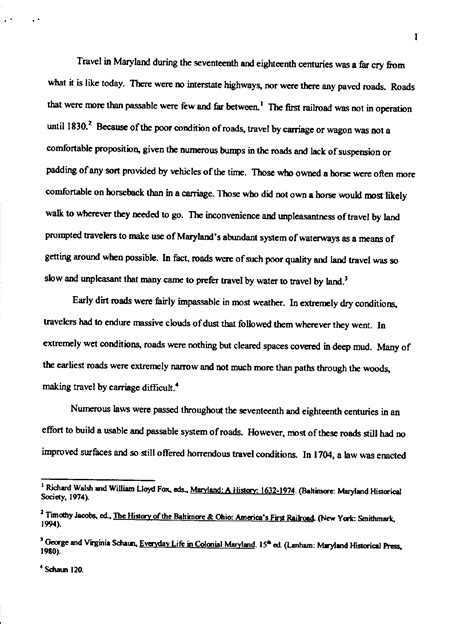 1

Travel in Maryland during the seventeenth and eighteenth centuries was a far cry from what it is like today. There were no interstate highways, nor were there any paved roads. Roads that were more than passable were few and far between.$^1$ The first railroad was not in operation until 1830.$^2$ Because of the poor condition of roads, travel by carriage or wagon was not a comfortable proposition, given the numerous bumps in the roads and lack of suspension or padding of any sort provided by vehicles of the time. Those who owned a horse were often more comfortable on horseback than in a carriage. Those who did not own a horse would most likely walk to wherever they needed to go. The inconvenience and unpleasantness of travel by land prompted travelers to make use of Maryland's abundant system of waterways as a means of getting around when possible. In fact, roads were of such poor quality and land travel was so slow and unpleasant that many came to prefer travel by water to travel by land.$^3$

Early dirt roads were fairly impassable in most weather. In extremely dry conditions, travelers had to endure massive clouds of dust that followed them wherever they went. In extremely wet conditions, roads were nothing but cleared spaces covered in deep mud. Many of the earliest roads were extremely narrow and not much more than paths through the woods, making travel by carriage difficult.$^4$

Numerous laws were passed throughout the seventeenth and eighteenth centuries in an effort to build a usable and passable system of roads. However, most of these roads still had no improved surfaces and so still offered horrendous travel conditions. In 1704, a law was enacted

$^1$ Richard Walsh and William Lloyd Fox, eds., Maryland: A History: 1632-1974. (Baltimore: Maryland Historical Society, 1974).

$^2$ Timothy Jacobs, ed., The History of the Baltimore & Ohio: America's First Railroad. (New York: Smithmark, 1994).

$^3$ George and Virginia Schaun, Everyday Life in Colonial Maryland. 15$^{th}$ ed. (Lanham: Maryland Historical Press, 1980).

$^4$ Schaun 120.